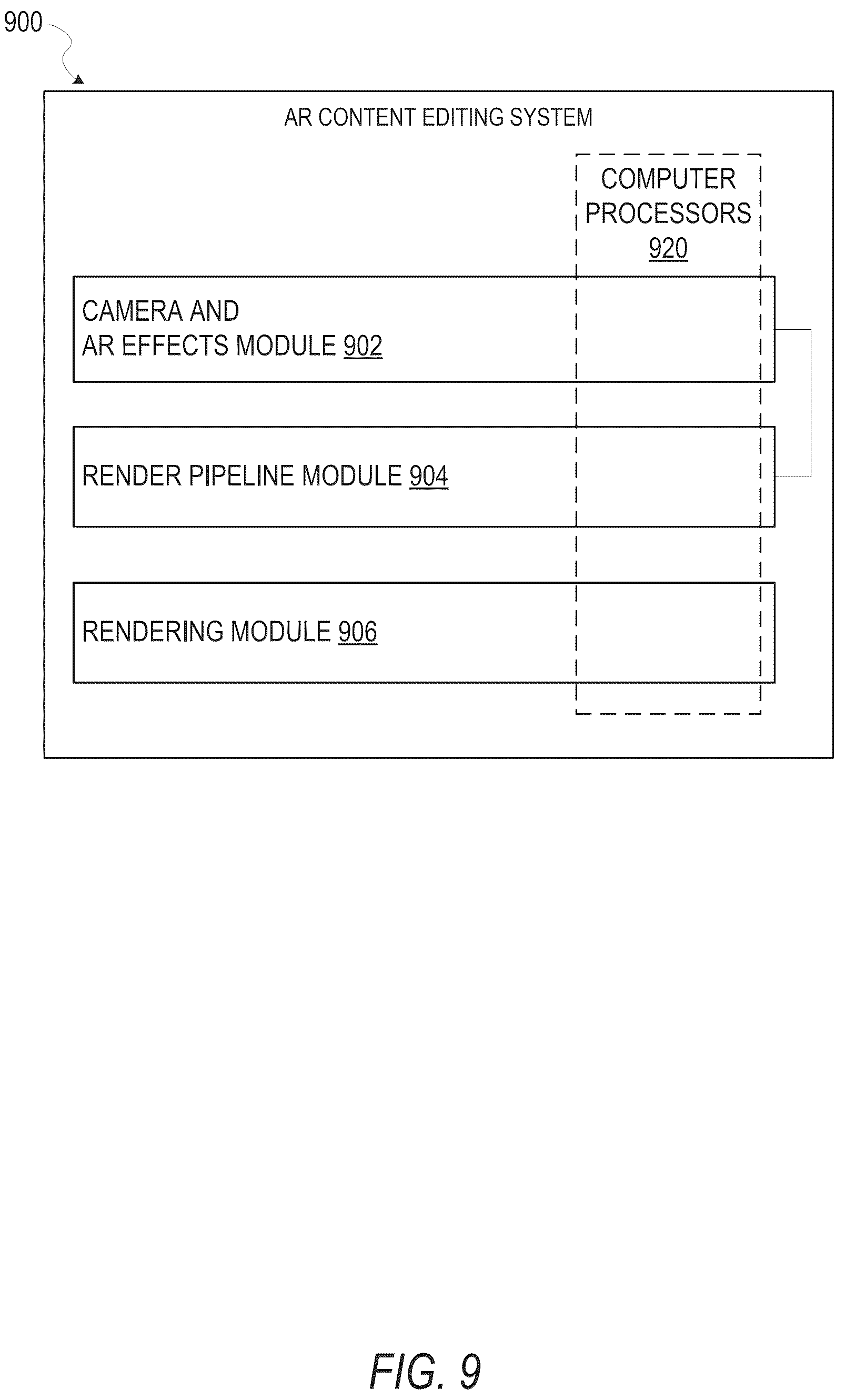 900

AR CONTENT EDITING SYSTEM

COMPUTER PROCESSORS 920

CAMERA AND AR EFFECTS MODULE 902

RENDER PIPELINE MODULE 904

RENDERING MODULE 906

FIG. 9